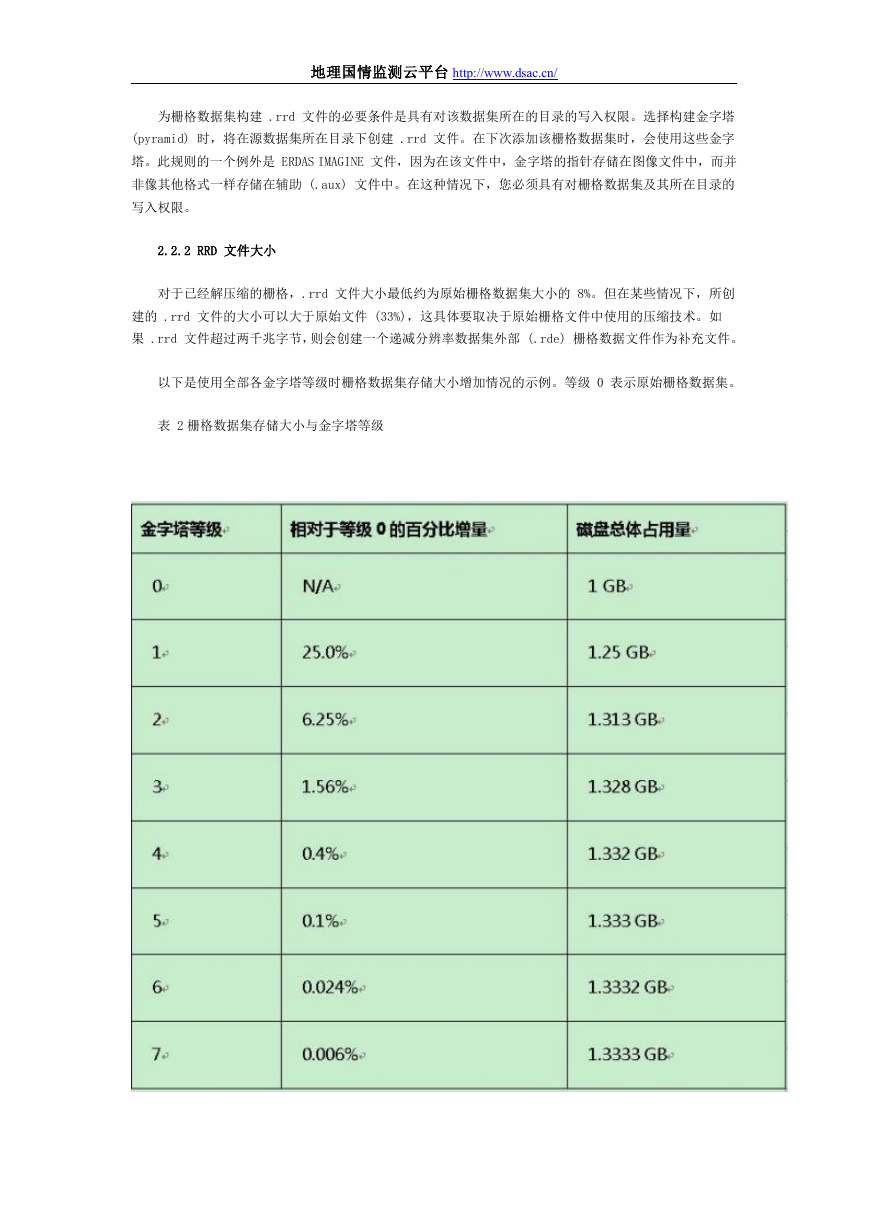 地理国情监测云平台 http://www.dsac.cn/

为栅格数据集构建 .rrd 文件的必要条件是具有对该数据集所在的目录的写入权限。选择构建金字塔 (pyramid) 时，将在源数据集所在目录下创建 .rrd 文件。在下次添加该栅格数据集时，会使用这些金字塔。此规则的一个例外是 ERDAS IMAGINE 文件，因为在该文件中，金字塔的指针存储在图像文件中，而并非像其他格式一样存储在辅助 (.aux) 文件中。在这种情况下，您必须具有对栅格数据集及其所在目录的写入权限。

2.2.2 RRD 文件大小

对于已经解压缩的栅格，.rrd 文件大小最低约为原始栅格数据集大小的 8%。但在某些情况下，所创建的 .rrd 文件的大小可以大于原始文件 (33%)，这具体要取决于原始栅格文件中使用的压缩技术。如果 .rrd 文件超过两千兆字节，则会创建一个递减分辨率数据集外部 (.rde) 栅格数据文件作为补充文件。

以下是使用全部各金字塔等级时栅格数据集存储大小增加情况的示例。等级 0 表示原始栅格数据集。

表 2 栅格数据集存储大小与金字塔等级

| 金字塔等级 | 相对于等级 0 的百分比增量 | 磁盘总体占用量 |
|---|---|---|
| 0 | N/A | 1 GB |
| 1 | 25.0% | 1.25 GB |
| 2 | 6.25% | 1.313 GB |
| 3 | 1.56% | 1.328 GB |
| 4 | 0.4% | 1.332 GB |
| 5 | 0.1% | 1.333 GB |
| 6 | 0.024% | 1.3332 GB |
| 7 | 0.006% | 1.3333 GB |